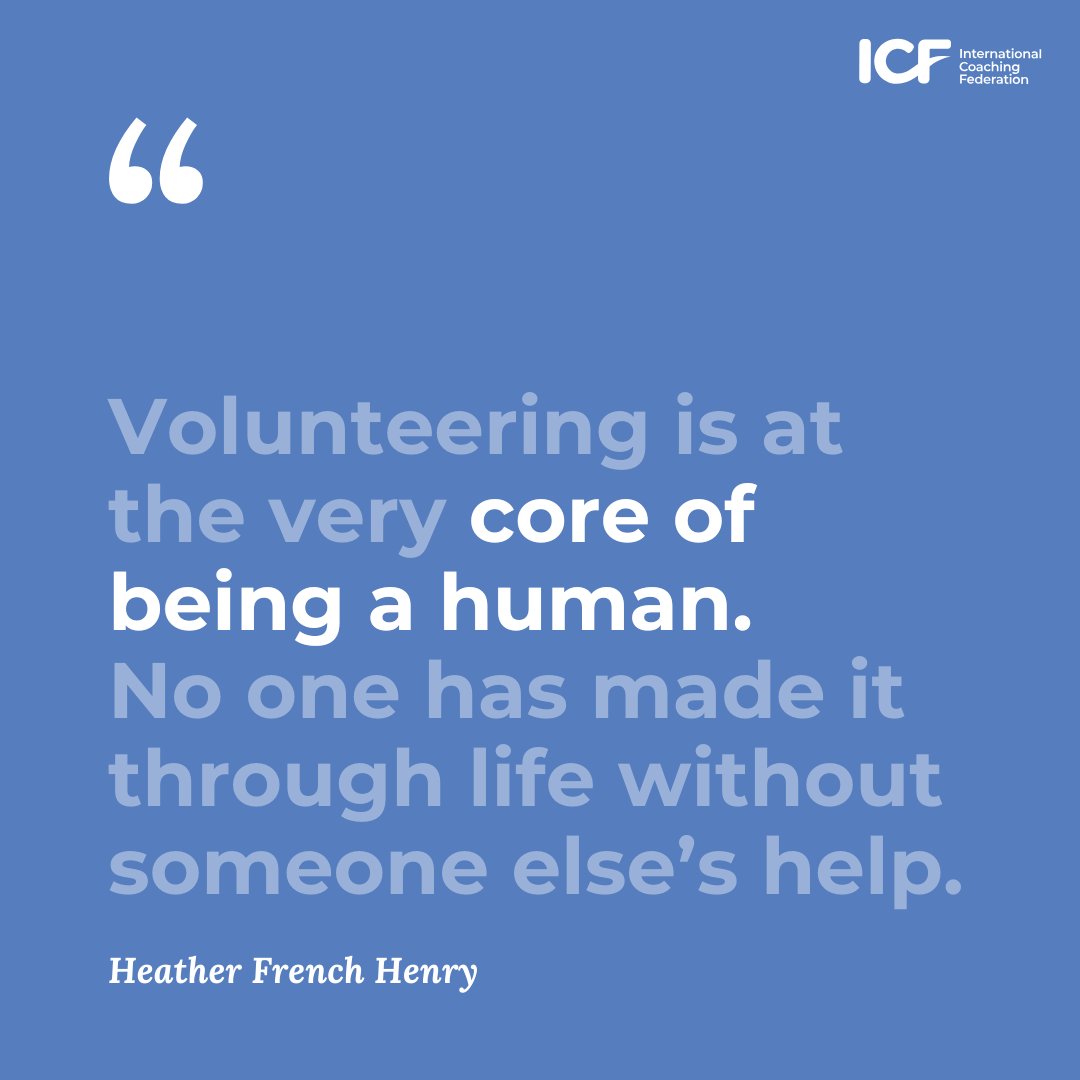 ICF International Coaching Federation

“

Volunteering is at the very core of being a human. No one has made it through life without someone else’s help.

Heather French Henry